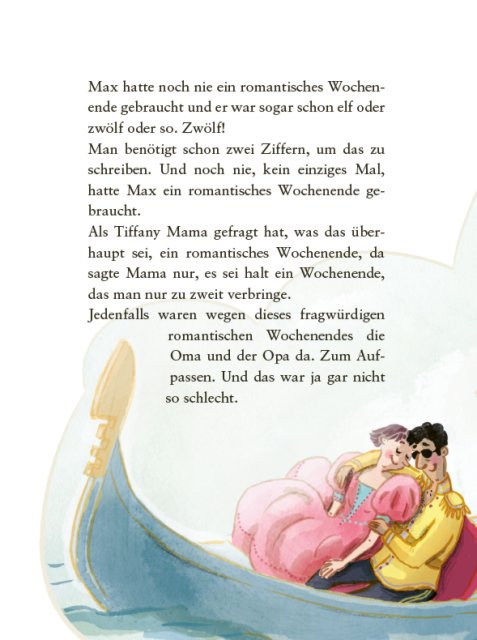 Max hatte noch nie ein romantisches Wochenende gebraucht und er war sogar schon elf oder zwölf oder so. Zwölf!
Man benötigt schon zwei Ziffern, um das zu schreiben. Und noch nie, kein einziges Mal, hatte Max ein romantisches Wochenende gebraucht.
Als Tiffany Mama gefragt hat, was das überhaupt sei, ein romantisches Wochenende, da sagte Mama nur, es sei halt ein Wochenende, das man nur zu zweit verbringe.
Jedenfalls waren wegen dieses fragwürdigen romantischen Wochenendes die Oma und der Opa da. Zum Aufpassen. Und das war ja gar nicht so schlecht.